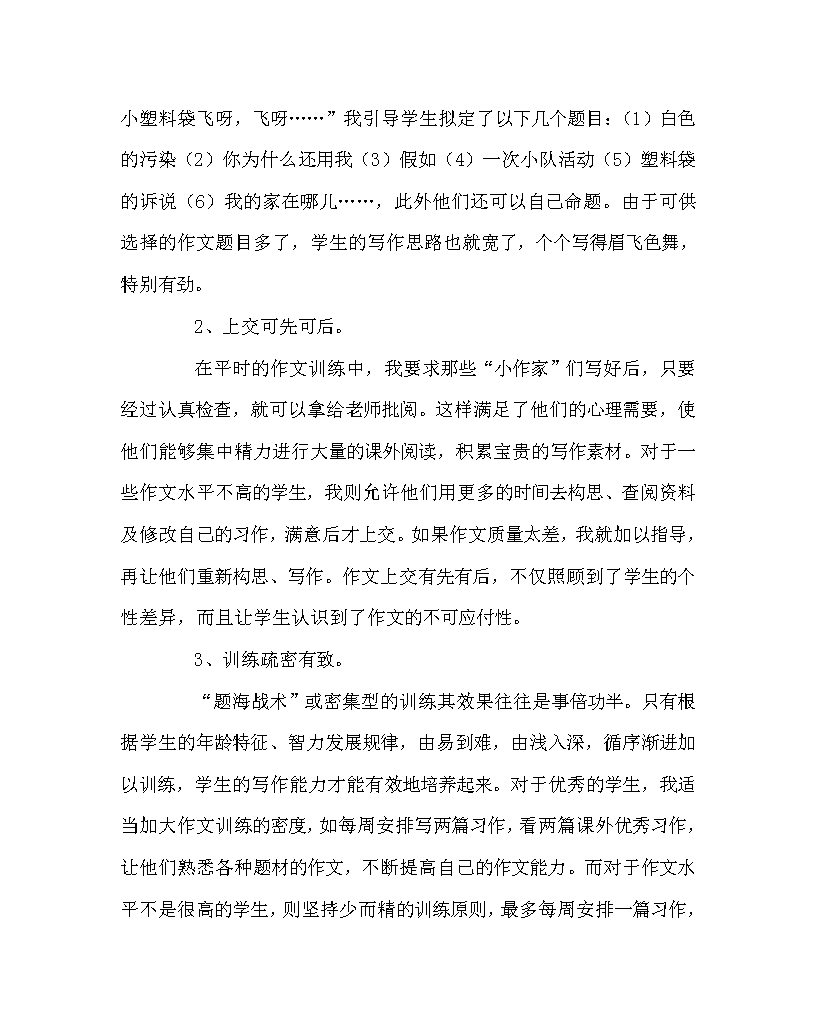 小塑料袋飞呀，飞呀……”我引导学生拟定了以下几个题目：（1）白色的污染（2）你为什么还用我（3）假如（4）一次小队活动（5）塑料袋的诉说（6）我的家在哪儿……，此外他们还可以自己命题。由于可供选择的作文题目多了，学生的写作思路也就宽了，个个写得眉飞色舞，特别有劲。

2、上交可先可后。

在平时的作文训练中，我要求那些“小作家”们写好后，只要经过认真检查，就可以拿给老师批阅。这样满足了他们的心理需要，使他们能够集中精力进行大量的课外阅读，积累宝贵的写作素材。对于一些作文水平不高的学生，我则允许他们用更多的时间去构思、查阅资料及修改自己的习作，满意后才上交。如果作文质量太差，我就加以指导，再让他们重新构思、写作。作文上交有先有后，不仅照顾到了学生的个性差异，而且让学生认识到了作文的不可应付性。

3、训练疏密有致。

“题海战术”或密集型的训练其效果往往是事倍功半。只有根据学生的年龄特征、智力发展规律，由易到难，由浅入深，循序渐进加以训练，学生的写作能力才能有效地培养起来。对于优秀的学生，我适当加大作文训练的密度，如每周安排写两篇习作，看两篇课外优秀习作，让他们熟悉各种题材的作文，不断提高自己的作文能力。而对于作文水平不是很高的学生，则坚持少而精的训练原则，最多每周安排一篇习作，